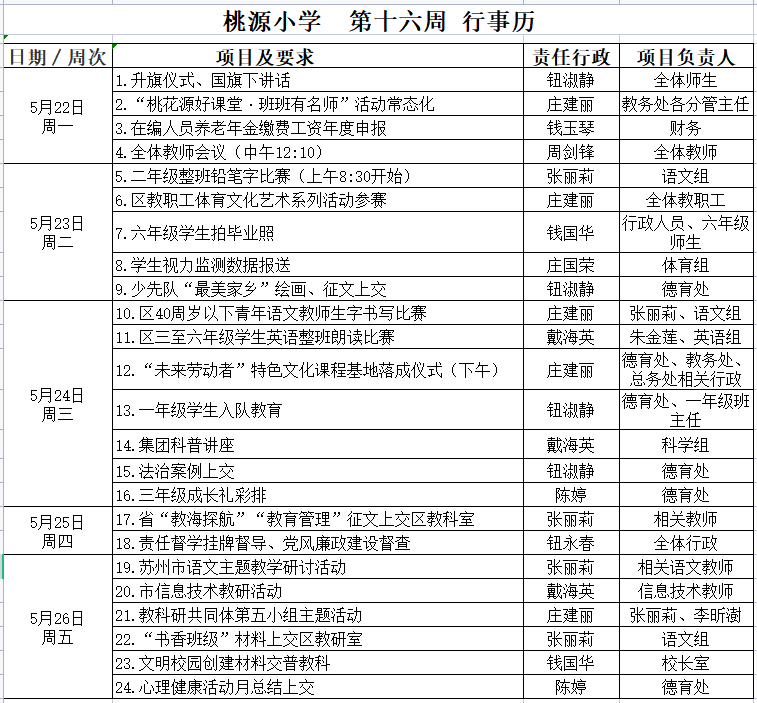 桃源小学 第十六周 行事历

| 日期／周次 | 项目及要求 | 责任行政 | 项目负责人 |
|---|---|---|---|
| 5月22日 周一 | 1.升旗仪式、国旗下讲话 | 钮淑静 | 全体师生 |
| | 2.“桃花源好课堂·班班有名师”活动常态化 | 庄建丽 | 教务处各分管主任 |
| | 3.在编人员养老年金缴费工资年度申报 | 钱玉琴 | 财务 |
| | 4.全体教师会议（中午12:10） | 周剑锋 | 全体教师 |
| 5月23日 周二 | 5.二年级整班铅笔字比赛（上午8:30开始） | 张丽莉 | 语文组 |
| | 6.区教职工体育文化艺术系列活动参赛 | 庄建丽 | 全体教职工 |
| | 7.六年级学生拍毕业照 | 钱国华 | 行政人员、六年级师生 |
| | 8.学生视力监测数据报送 | 庄国荣 | 体育组 |
| | 9.少先队“最美家乡”绘画、征文上交 | 钮淑静 | 德育处 |
| 5月24日 周三 | 10.区40周岁以下青年语文教师生字书写比赛 | 庄建丽 | 张丽莉、语文组 |
| | 11.区三至六年级学生英语整班朗读比赛 | 戴海英 | 朱金莲、英语组 |
| | 12.“未来劳动者”特色文化课程基地落成仪式（下午） | 庄建丽 | 德育处、教务处、总务处相关行政 |
| | 13.一年级学生入队教育 | 钮淑静 | 德育处、一年级班主任 |
| | 14.集团科普讲座 | 戴海英 | 科学组 |
| | 15.法治案例上交 | 钮淑静 | 德育处 |
| | 16.三年级成长礼彩排 | 陈婷 | 德育处 |
| 5月25日 周四 | 17.省“教海探航”“教育管理”征文上交区教科室 | 张丽莉 | 相关教师 |
| | 18.责任督学挂牌督导、党风廉政建设督查 | 钮永春 | 全体行政 |
| 5月26日 周五 | 19.苏州市语文主题教学研讨活动 | 张丽莉 | 相关语文教师 |
| | 20.市信息技术教研活动 | 戴海英 | 信息技术教师 |
| | 21.教科研共同体第五小组主题活动 | 庄建丽 | 张丽莉、李昕澍 |
| | 22.“书香班级”材料上交区教研室 | 张丽莉 | 语文组 |
| | 23.文明校园创建材料交普教科 | 钱国华 | 校长室 |
| | 24.心理健康活动月总结上交 | 陈婷 | 德育处 |